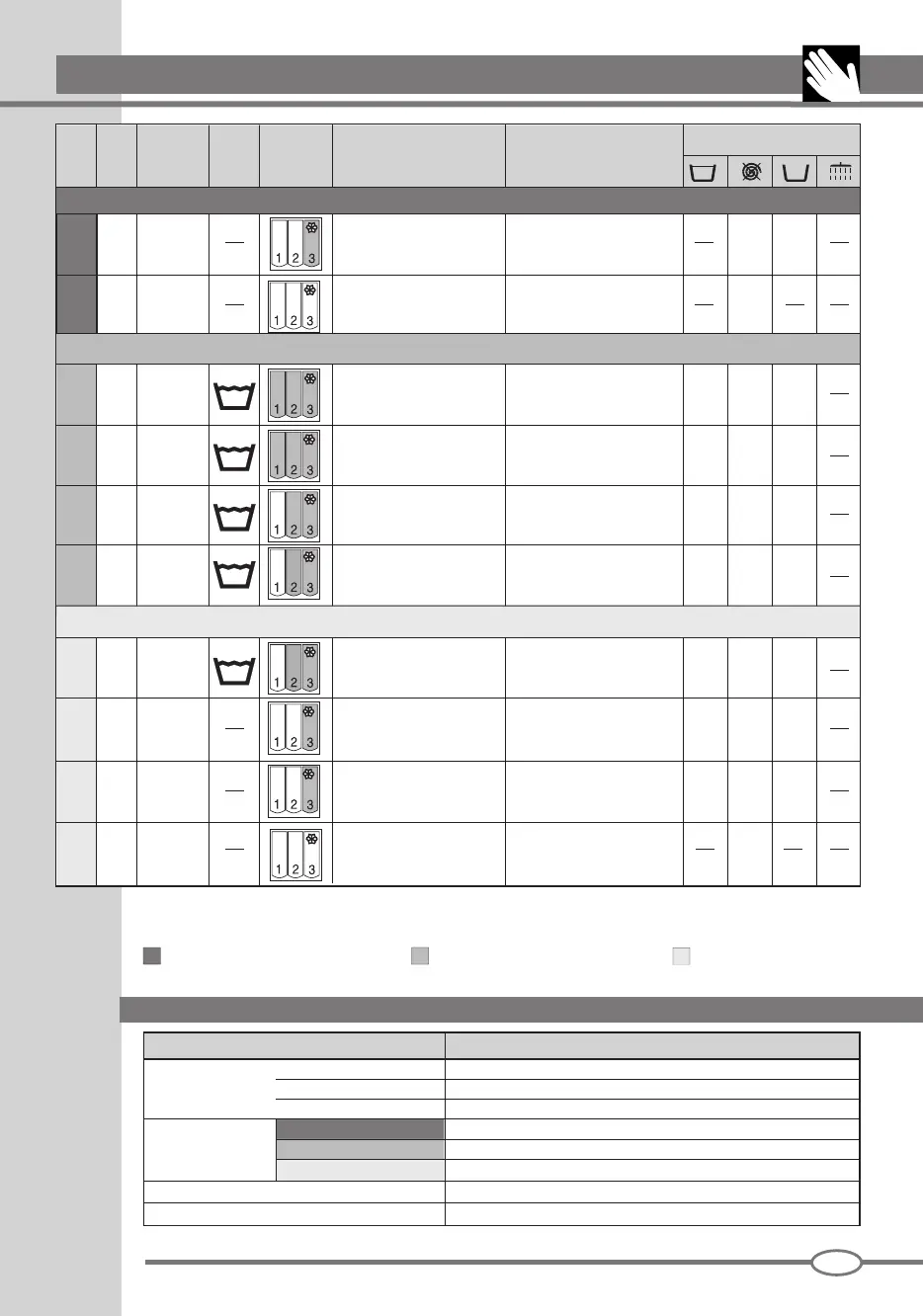 1 2 3

1 2 3

1 2 3

1 2 3

1 2 3

1 2 3

1 2 3

1 2 3

1 2 3

1 2 3